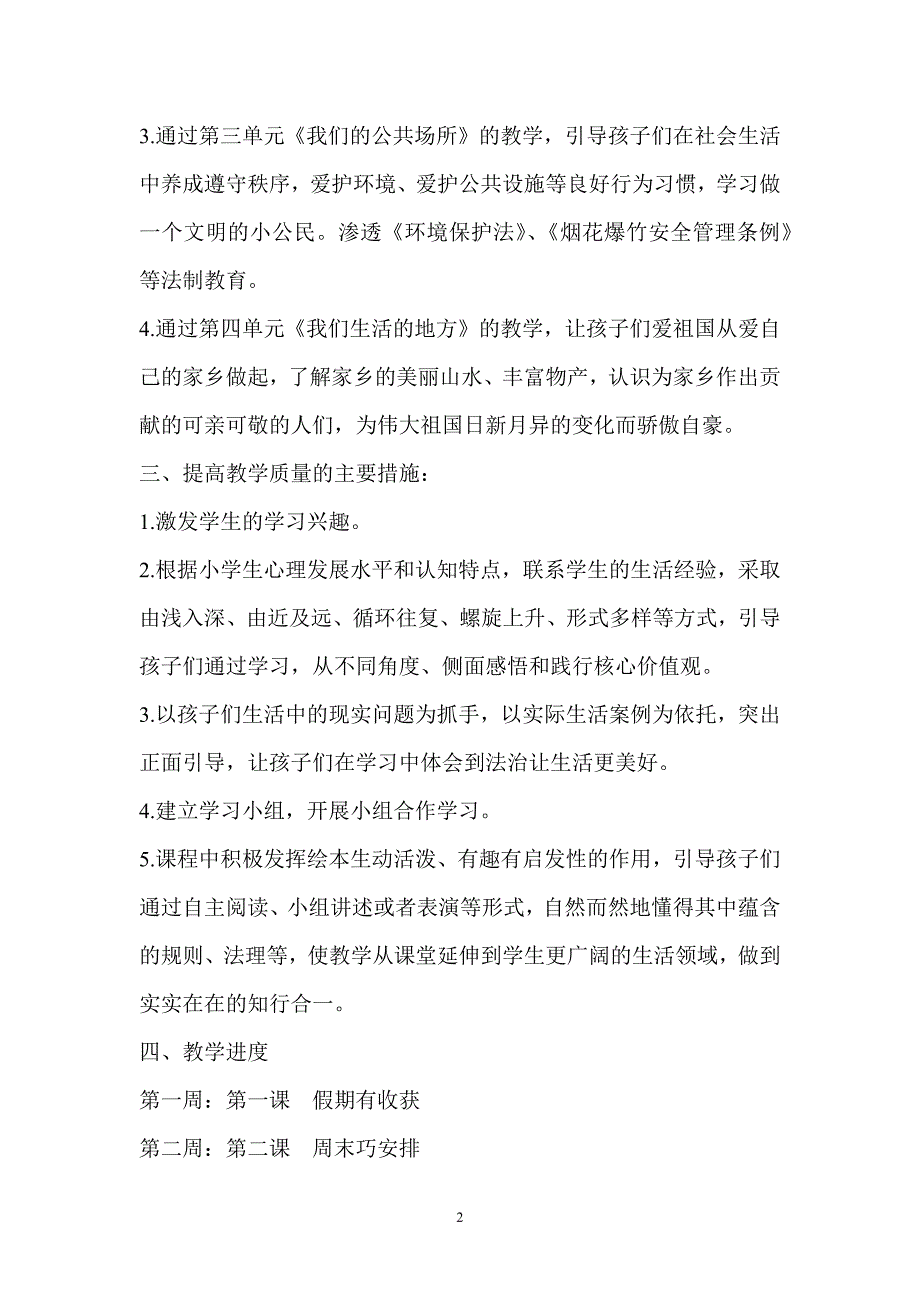 3.通过第三单元《我们的公共场所》的教学，引导孩子们在社会生活中养成遵守秩序，爱护环境、爱护公共设施等良好行为习惯，学习做一个文明的小公民。渗透《环境保护法》、《烟花爆竹安全管理条例》等法制教育。

4.通过第四单元《我们生活的地方》的教学，让孩子们爱祖国从爱自己的家乡做起，了解家乡的美丽山水、丰富物产，认识为家乡作出贡献的可亲可敬的人们，为伟大祖国日新月异的变化而骄傲自豪。

三、提高教学质量的主要措施：

1.激发学生的学习兴趣。

2.根据小学生心理发展水平和认知特点，联系学生的生活经验，采取由浅入深、由近及远、循环往复、螺旋上升、形式多样等方式，引导孩子们通过学习，从不同角度、侧面感悟和践行核心价值观。

3.以孩子们生活中的现实问题为抓手，以实际生活案例为依托，突出正面引导，让孩子们在学习中体会到法治让生活更美好。

4.建立学习小组，开展小组合作学习。

5.课程中积极发挥绘本生动活泼、有趣有启发性的作用，引导孩子们通过自主阅读、小组讲述或者表演等形式，自然而然地懂得其中蕴含的规则、法理等，使教学从课堂延伸到学生更广阔的生活领域，做到实实在在的知行合一。

四、教学进度

第一周：第一课　假期有收获

第二周：第二课　周末巧安排

2